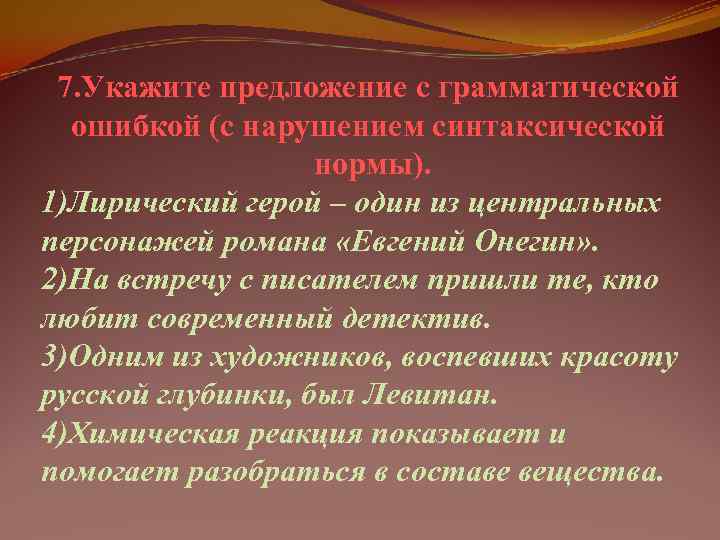 7.Укажите предложение с грамматической ошибкой (с нарушением синтаксической нормы).

1)Лирический герой – один из центральных персонажей романа «Евгений Онегин».
2)На встречу с писателем пришли те, кто любит современный детектив.
3)Одним из художников, воспевших красоту русской глубинки, был Левитан.
4)Химическая реакция показывает и помогает разобраться в составе вещества.